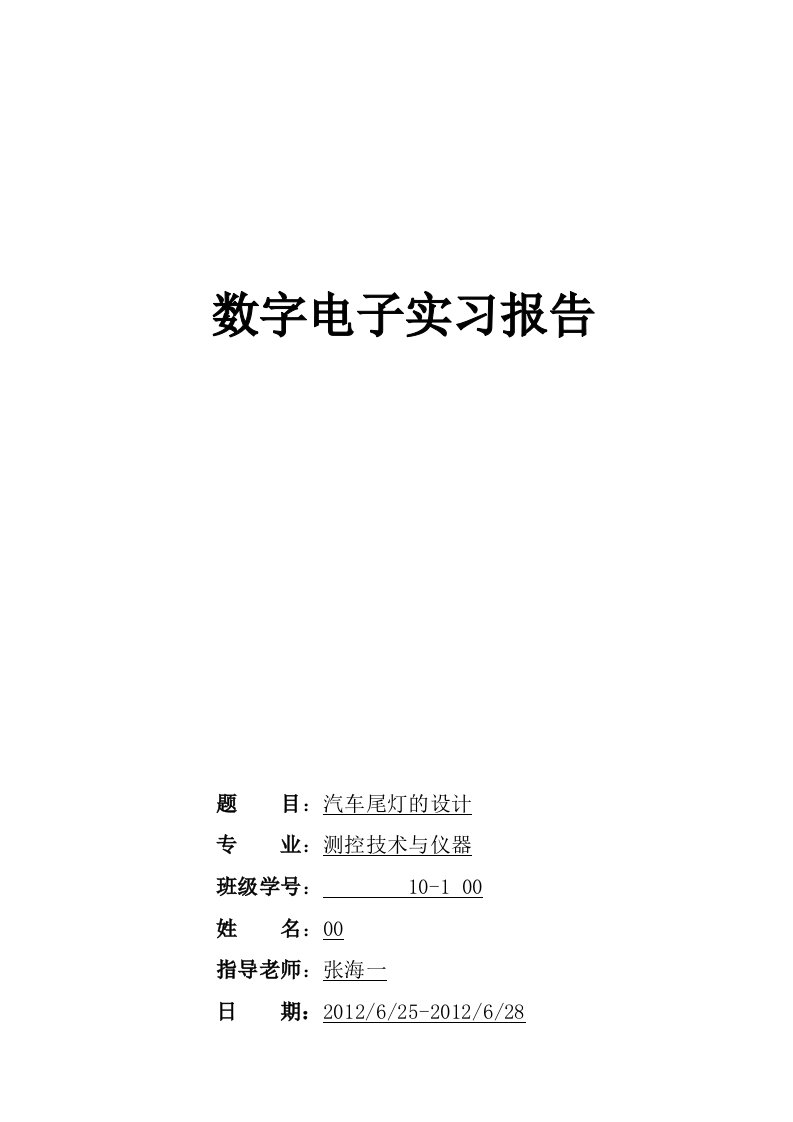 数字电子实习报告

题　　目：汽车尾灯的设计

专　　业：测控技术与仪器

班级学号：　　　　10-1 00

姓　　名：00

指导老师：张海一

日　　期：2012/6/25-2012/6/28